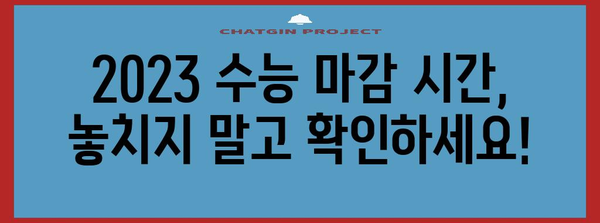 CHATGIN PROJECT

2023 수능 마감 시간, 놓치지 말고 확인하세요!